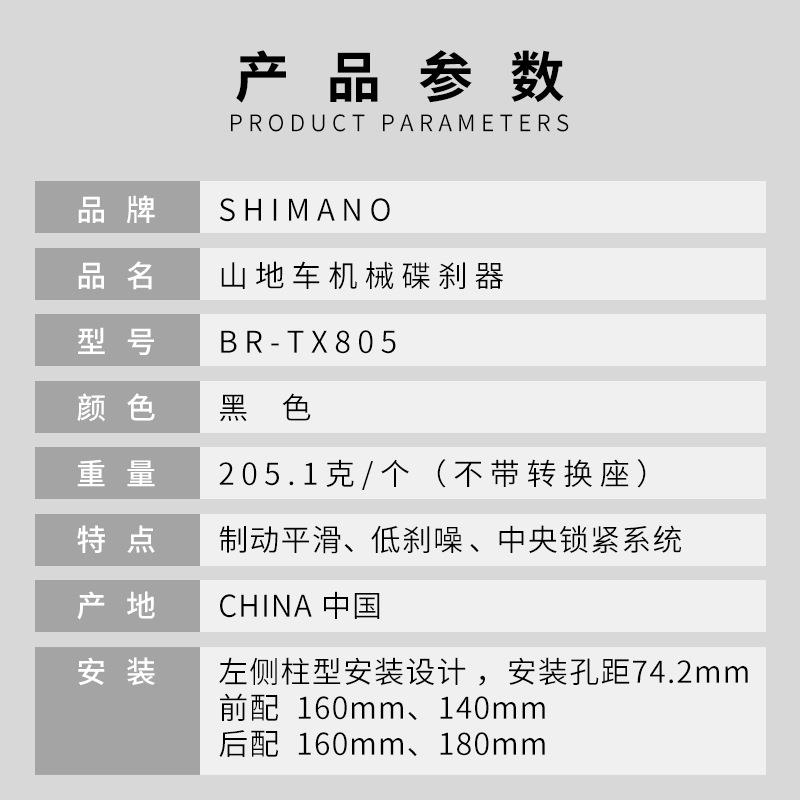 产品参数
PRODUCT PARAMETERS

品牌
SHIMANO

品名
山地车机械碟刹器

型号
BR-TX805

颜色
黑色

重量
205.1克/个（不带转换座）

特点
制动平滑、低刹噪、中央锁紧系统

产地
CHINA中国

安装
左侧柱型安装设计，安装孔距74.2mm
前配 160mm、140mm
后配 160mm、180mm